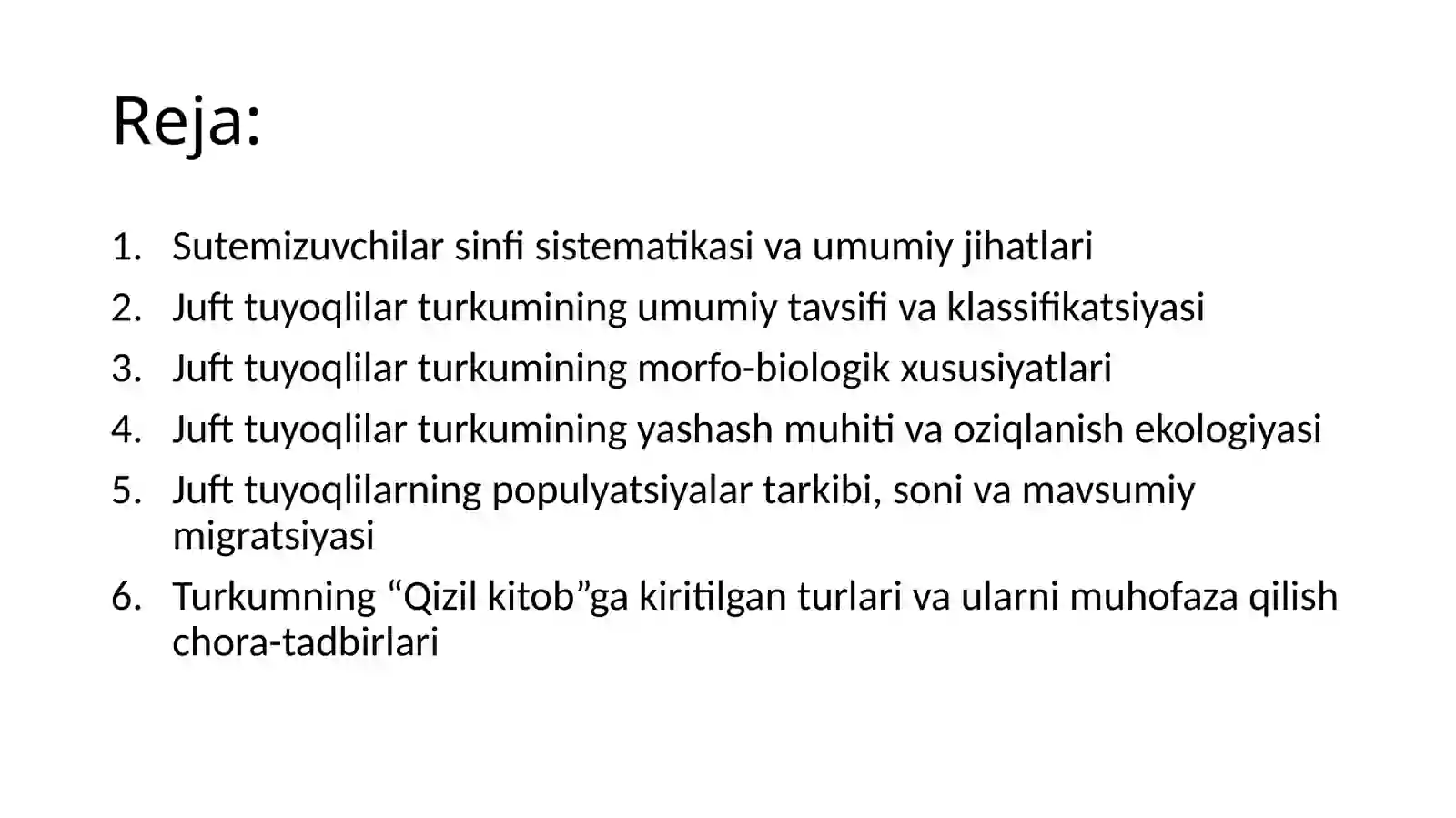 Reja:

1. Sutemizuvchilar sinfi sistematikasi va umumiy jihatlari
2. Juft tuyoqlilar turkumining umumiy tavsifi va klassifikatsiyasi
3. Juft tuyoqlilar turkumining morfo-biologik xususiyatlari
4. Juft tuyoqlilar turkumining yashash muhiti va oziqlanish ekologiyasi
5. Juft tuyoqlilarning populyatsiyalar tarkibi, soni va mavsumiy migratsiyasi
6. Turkumning "Qizil kitob"ga kiritilgan turlari va ularni muhofaza qilish chora-tadbirlari